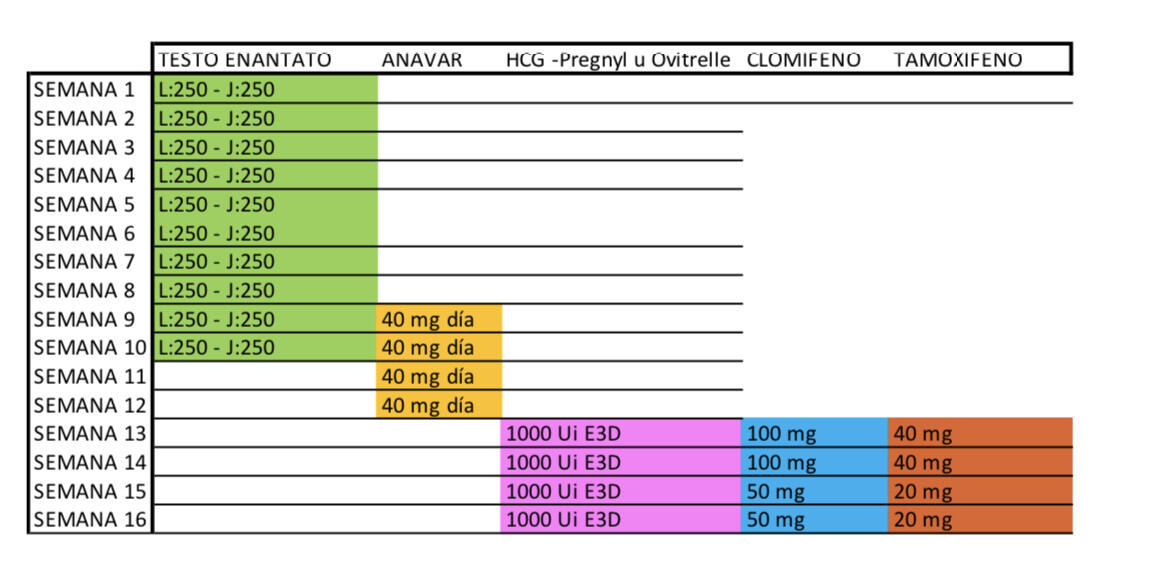 | | TESTO ENANTATO | ANAVAR | HCG -Pregnyl u Ovitrelle | CLOMIFENO | TAMOXIFENO |
|---|---|---|---|---|---|
| SEMANA 1 | L:250 - J:250 | | | | |
| SEMANA 2 | L:250 - J:250 | | | | |
| SEMANA 3 | L:250 - J:250 | | | | |
| SEMANA 4 | L:250 - J:250 | | | | |
| SEMANA 5 | L:250 - J:250 | | | | |
| SEMANA 6 | L:250 - J:250 | | | | |
| SEMANA 7 | L:250 - J:250 | | | | |
| SEMANA 8 | L:250 - J:250 | | | | |
| SEMANA 9 | L:250 - J:250 | 40 mg día | | | |
| SEMANA 10 | L:250 - J:250 | 40 mg día | | | |
| SEMANA 11 | | 40 mg día | | | |
| SEMANA 12 | | 40 mg día | | | |
| SEMANA 13 | | | 1000 Ui E3D | 100 mg | 40 mg |
| SEMANA 14 | | | 1000 Ui E3D | 100 mg | 40 mg |
| SEMANA 15 | | | 1000 Ui E3D | 50 mg | 20 mg |
| SEMANA 16 | | | 1000 Ui E3D | 50 mg | 20 mg |